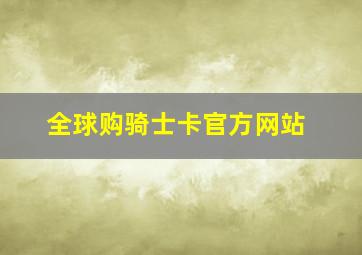 全球购骑士卡官方网站